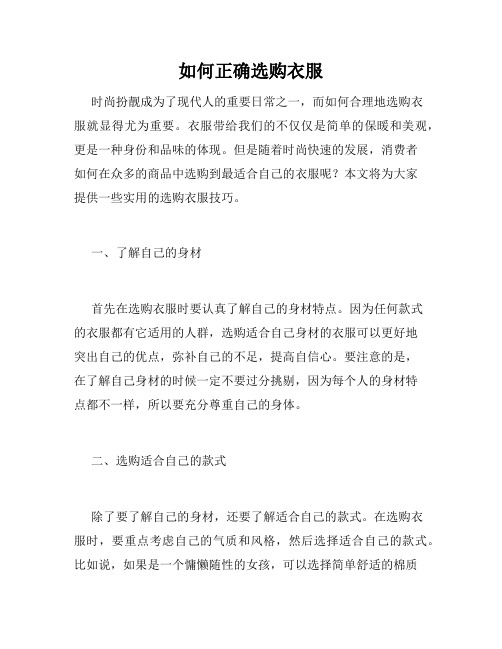 如何正确选购衣服

时尚扮靓成为了现代人的重要日常之一，而如何合理地选购衣服就显得尤为重要。衣服带给我们的不仅仅是简单的保暖和美观，更是一种身份和品味的体现。但是随着时尚快速的发展，消费者如何在众多的商品中选购到最适合自己的衣服呢？本文将为大家提供一些实用的选购衣服技巧。

一、了解自己的身材

首先在选购衣服时要认真了解自己的身材特点。因为任何款式的衣服都有它适用的人群，选购适合自己身材的衣服可以更好地突出自己的优点，弥补自己的不足，提高自信心。要注意的是，在了解自己身材的时候一定不要过分挑剔，因为每个人的身材特点都不一样，所以要充分尊重自己的身体。

二、选购适合自己的款式

除了要了解自己的身材，还要了解适合自己的款式。在选购衣服时，要重点考虑自己的气质和风格，然后选择适合自己的款式。比如说，如果是一个慵懒随性的女孩，可以选择简单舒适的棉质